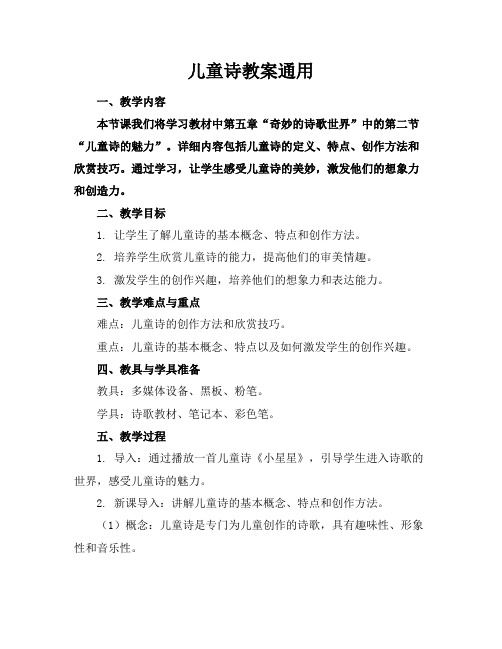 儿童诗教案通用

一、教学内容

本节课我们将学习教材中第五章“奇妙的诗歌世界”中的第二节“儿童诗的魅力”。详细内容包括儿童诗的定义、特点、创作方法和欣赏技巧。通过学习，让学生感受儿童诗的美妙，激发他们的想象力和创造力。

二、教学目标

1. 让学生了解儿童诗的基本概念、特点和创作方法。

2. 培养学生欣赏儿童诗的能力，提高他们的审美情趣。

3. 激发学生的创作兴趣，培养他们的想象力和表达能力。

三、教学难点与重点

难点：儿童诗的创作方法和欣赏技巧。

重点：儿童诗的基本概念、特点以及如何激发学生的创作兴趣。

四、教具与学具准备

教具：多媒体设备、黑板、粉笔。

学具：诗歌教材、笔记本、彩色笔。

五、教学过程

1. 导入：通过播放一首儿童诗《小星星》，引导学生进入诗歌的世界，感受儿童诗的魅力。

2. 新课导入：讲解儿童诗的基本概念、特点和创作方法。

（1）概念：儿童诗是专门为儿童创作的诗歌，具有趣味性、形象性和音乐性。